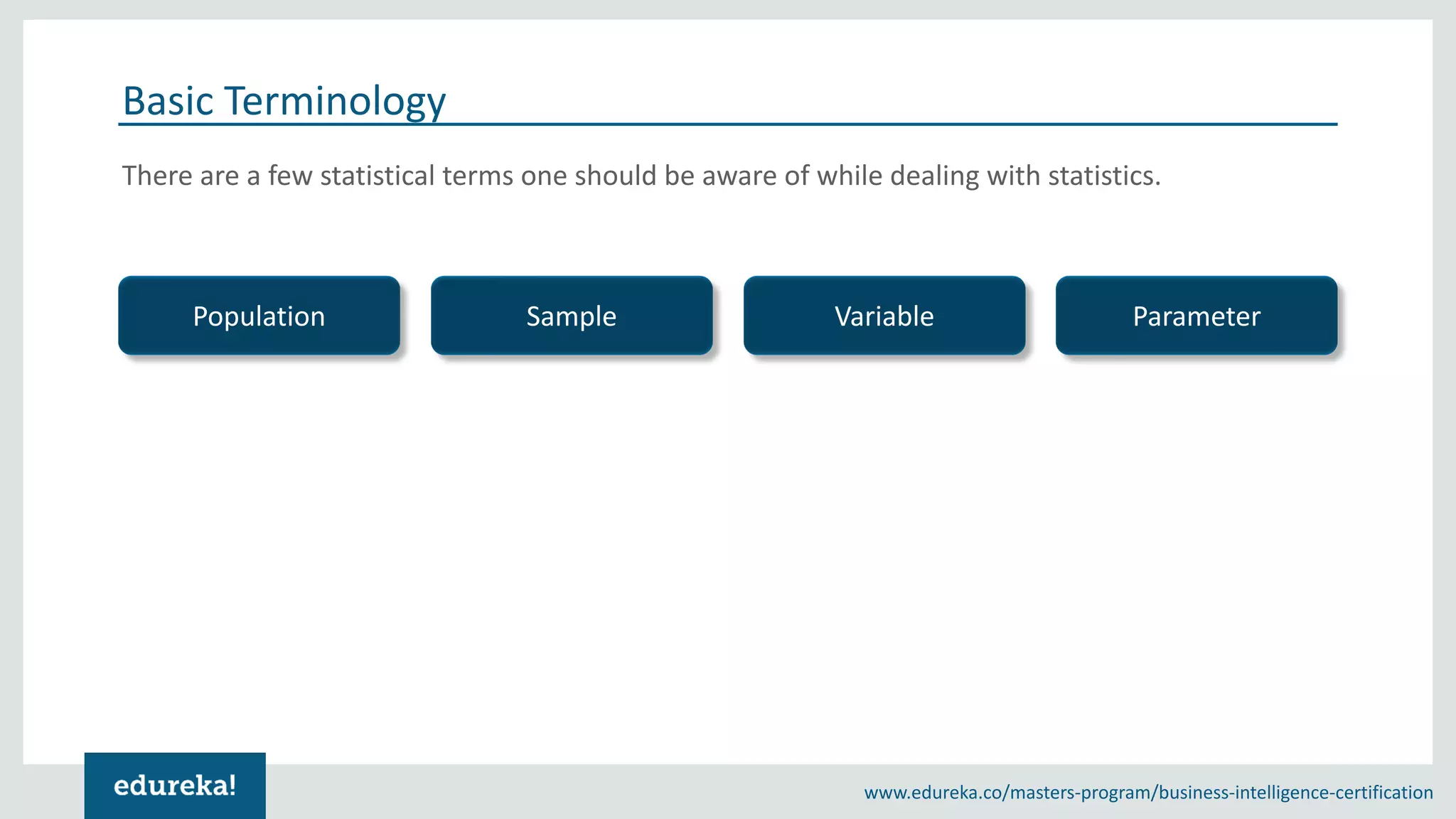 Basic Terminology

There are a few statistical terms one should be aware of while dealing with statistics.

Population

Sample

Variable

Parameter

edureka!

www.edureka.co/masters-program/business-intelligence-certification